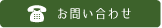 お問い合わせ